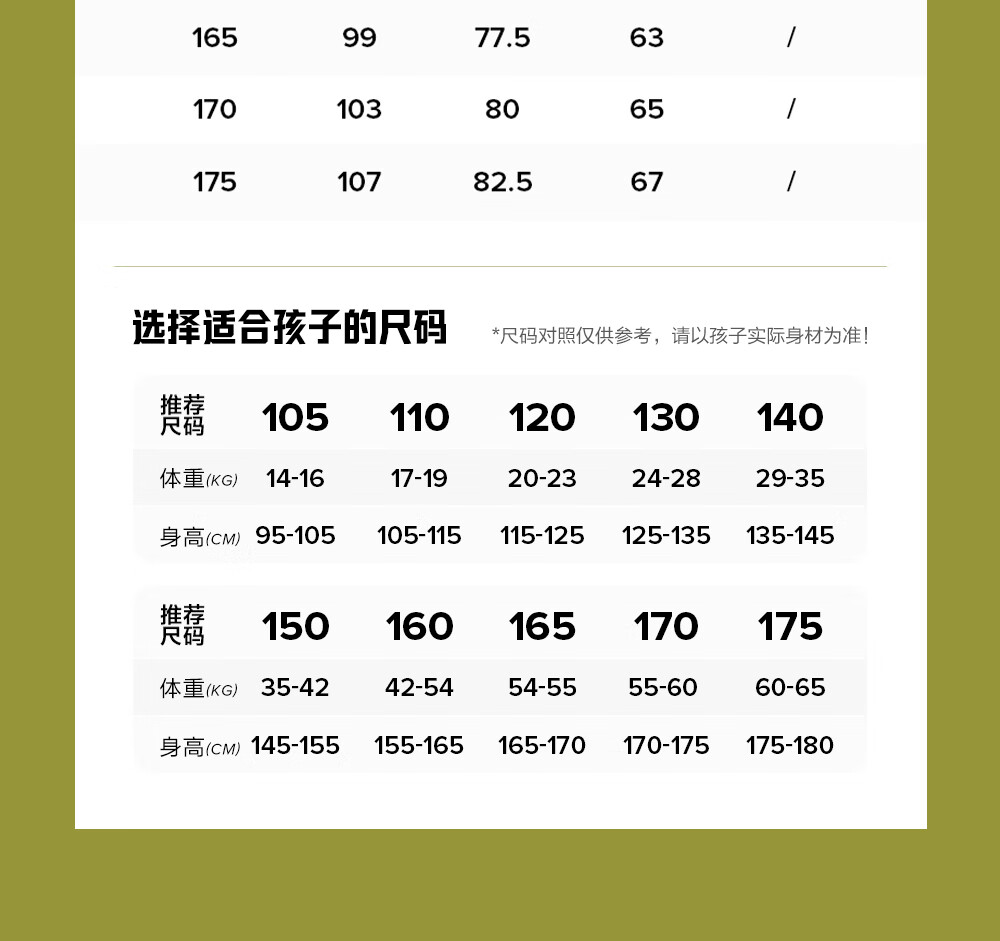 | 165 | 99 | 77.5 | 63 | / |
|---|---|---|---|---|
| 170 | 103 | 80 | 65 | / |
| 175 | 107 | 82.5 | 67 | / |

选择适合孩子的尺码

*尺码对照仅供参考，请以孩子实际身材为准！

| 推荐尺码 | 105 | 110 | 120 | 130 | 140 |
|---|---|---|---|---|---|
| 体重(KG) | 14-16 | 17-19 | 20-23 | 24-28 | 29-35 |
| 身高(CM) | 95-105 | 105-115 | 115-125 | 125-135 | 135-145 |

| 推荐尺码 | 150 | 160 | 165 | 170 | 175 |
|---|---|---|---|---|---|
| 体重(KG) | 35-42 | 42-54 | 54-55 | 55-60 | 60-65 |
| 身高(CM) | 145-155 | 155-165 | 165-170 | 170-175 | 175-180 |